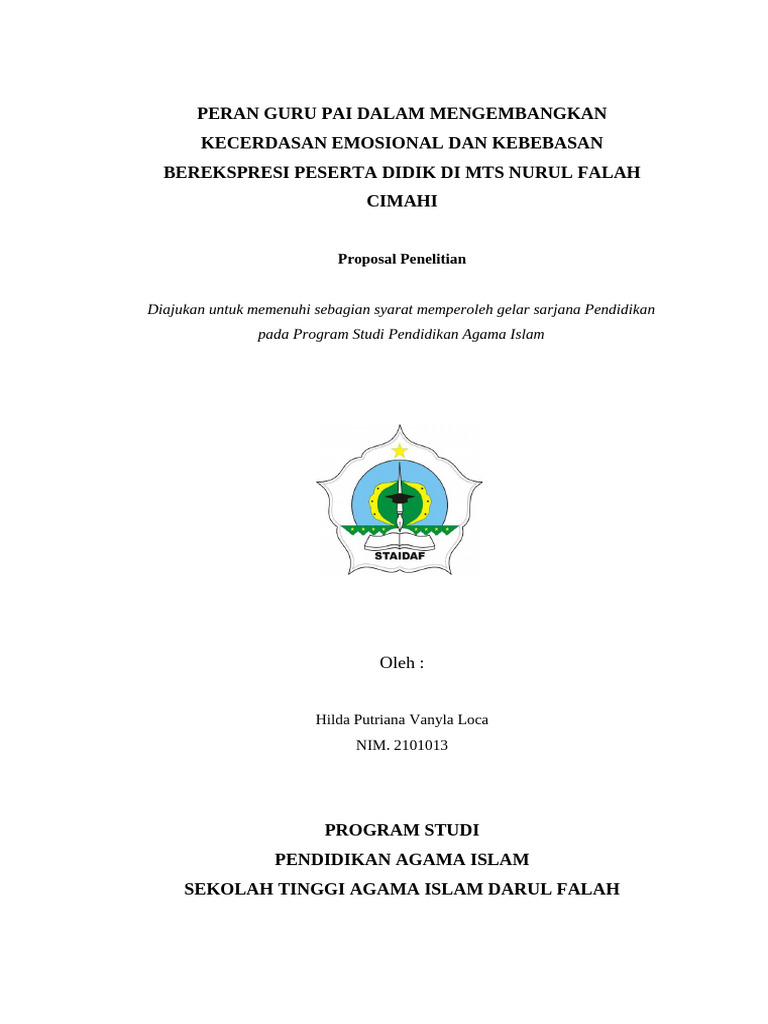 PERAN GURU PAI DALAM MENGEMBANGKAN KECERDASAN EMOSIONAL DAN KEBEBASAN BEREKSPRESI PESERTA DIDIK DI MTS NURUL FALAH CIMAHI

Proposal Penelitian

Diajukan untuk memenuhi sebagian syarat memperoleh gelar sarjana Pendidikan pada Program Studi Pendidikan Agama Islam

STAIDAF

Oleh :

Hilda Putriana Vanyla Loca
NIM. 2101013

PROGRAM STUDI
PENDIDIKAN AGAMA ISLAM
SEKOLAH TINGGI AGAMA ISLAM DARUL FALAH